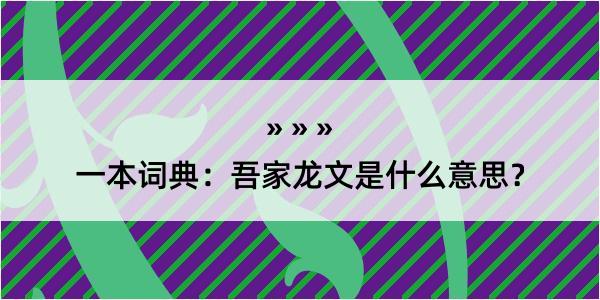 » » »

一本词典：吾家龙文是什么意思？